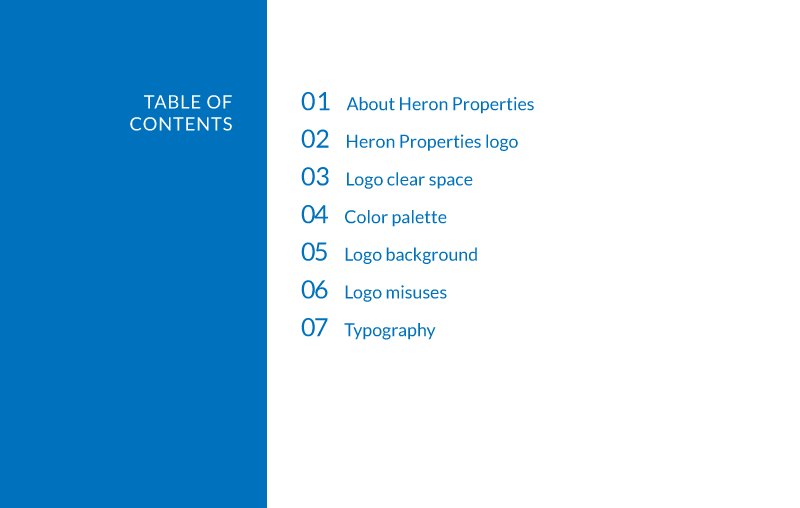 TABLE OF CONTENTS

01 About Heron Properties
02 Heron Properties logo
03 Logo clear space
04 Color palette
05 Logo background
06 Logo misuses
07 Typography